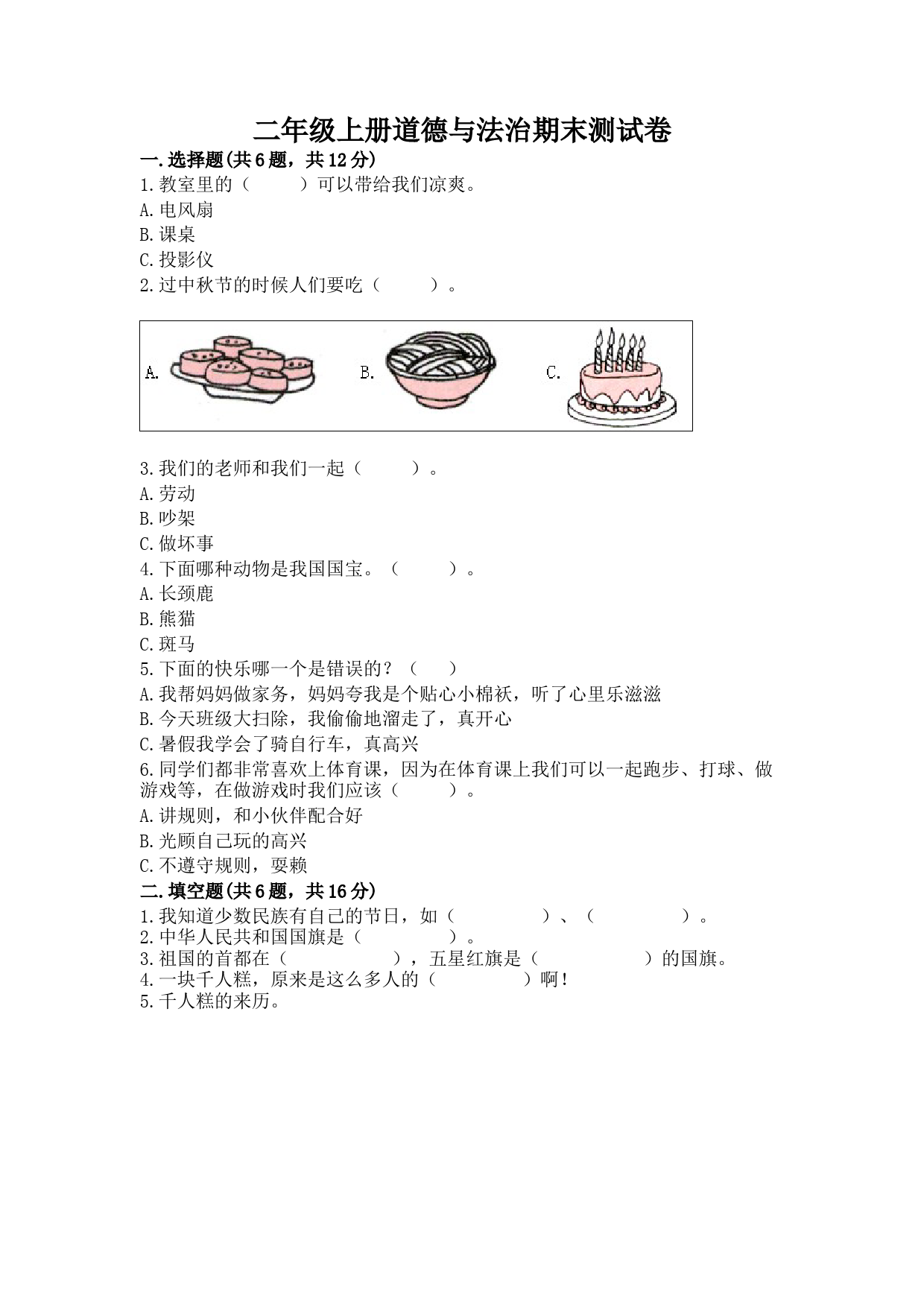 二年级上册道德与法治期末测试卷

一.选择题(共6题，共12分)

1.教室里的（　　）可以带给我们凉爽。

A.电风扇

B.课桌

C.投影仪

2.过中秋节的时候人们要吃（　　）。

A.

B.

C.

3.我们的老师和我们一起（　　）。

A.劳动

B.吵架

C.做坏事

4.下面哪种动物是我国国宝。（　　）。

A.长颈鹿

B.熊猫

C.斑马

5.下面的快乐哪一个是错误的？（　　）

A.我帮妈妈做家务，妈妈夸我是个贴心小棉袄，听了心里乐滋滋

B.今天班级大扫除，我偷偷地溜走了，真开心

C.暑假我学会了骑自行车，真高兴

6.同学们都非常喜欢上体育课，因为在体育课上我们可以一起跑步、打球、做游戏等，在做游戏时我们应该（　　）。

A.讲规则，和小伙伴配合好

B.光顾自己玩的高兴

C.不遵守规则，耍赖

二.填空题(共6题，共16分)

1.我知道少数民族有自己的节日，如（　　　　）、（　　　　）。

2.中华人民共和国国旗是（　　　　）。

3.祖国的首都在（　　　　），五星红旗是（　　　　）的国旗。

4.一块千人糕，原来是这么多人的（　　　　）啊！

5.千人糕的来历。